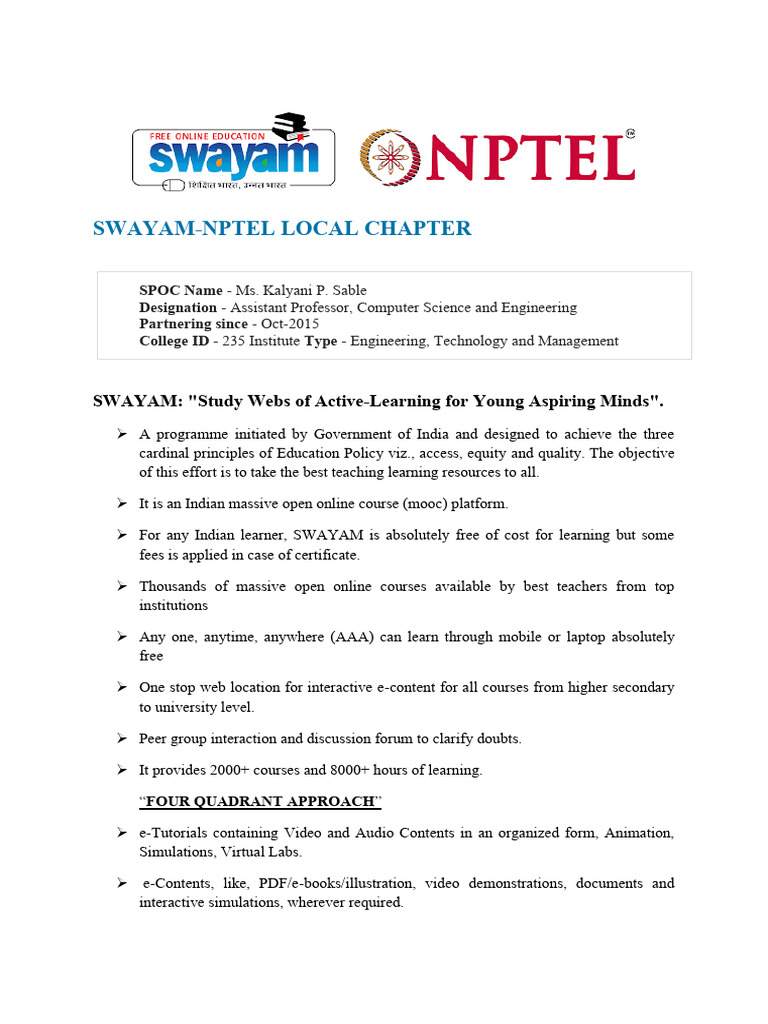 FREE ONLINE EDUCATION
swayam
शिक्षित भारत, उन्नत भारत

NPTEL

SWAYAM-NPTEL LOCAL CHAPTER

SPOC Name - Ms. Kalyani P. Sable
Designation - Assistant Professor, Computer Science and Engineering
Partnering since - Oct-2015
College ID - 235 Institute Type - Engineering, Technology and Management

SWAYAM: "Study Webs of Active-Learning for Young Aspiring Minds".

➢ A programme initiated by Government of India and designed to achieve the three cardinal principles of Education Policy viz., access, equity and quality. The objective of this effort is to take the best teaching learning resources to all.

➢ It is an Indian massive open online course (mooc) platform.

➢ For any Indian learner, SWAYAM is absolutely free of cost for learning but some fees is applied in case of certificate.

➢ Thousands of massive open online courses available by best teachers from top institutions

➢ Any one, anytime, anywhere (AAA) can learn through mobile or laptop absolutely free

➢ One stop web location for interactive e-content for all courses from higher secondary to university level.

➢ Peer group interaction and discussion forum to clarify doubts.

➢ It provides 2000+ courses and 8000+ hours of learning.

"FOUR QUADRANT APPROACH"

➢ e-Tutorials containing Video and Audio Contents in an organized form, Animation, Simulations, Virtual Labs.

➢ e-Contents, like, PDF/e-books/illustration, video demonstrations, documents and interactive simulations, wherever required.